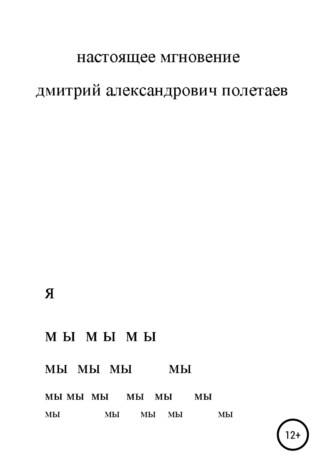 настоящее мгновение

дмитрий александрович полетаев

я

м ы м ы м ы

мы мы мы мы

мы мы мы мы мы мы

мы мы мы мы мы

12+